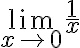 $\lim_{x \to 0} \frac{1}{x}$